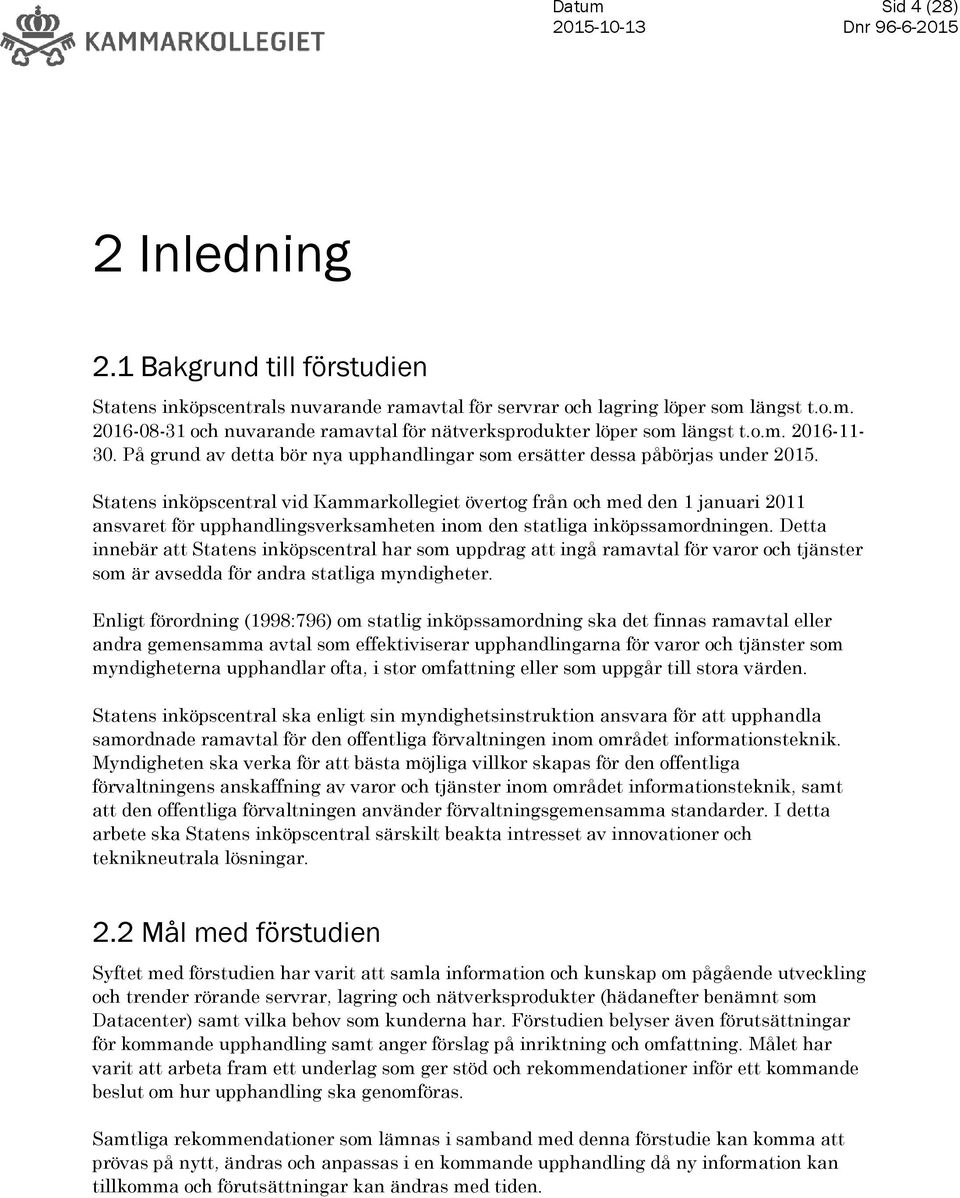 KAMMARKOLLEGIET

Datum
2015-10-13

Sid 4 (28)
Dnr 96-6-2015

2 Inledning

2.1 Bakgrund till förstudien

Statens inköpscentrals nuvarande ramavtal för servrar och lagring löper som längst t.o.m. 2016-08-31 och nuvarande ramavtal för nätverksprodukter löper som längst t.o.m. 2016-11-30. På grund av detta bör nya upphandlingar som ersätter dessa påbörjas under 2015.

Statens inköpscentral vid Kammarkollegiet övertog från och med den 1 januari 2011 ansvaret för upphandlingsverksamheten inom den statliga inköpssamordningen. Detta innebär att Statens inköpscentral har som uppdrag att ingå ramavtal för varor och tjänster som är avsedda för andra statliga myndigheter.

Enligt förordning (1998:796) om statlig inköpssamordning ska det finnas ramavtal eller andra gemensamma avtal som effektiviserar upphandlingarna för varor och tjänster som myndigheterna upphandlar ofta, i stor omfattning eller som uppgår till stora värden.

Statens inköpscentral ska enligt sin myndighetsinstruktion ansvara för att upphandla samordnade ramavtal för den offentliga förvaltningen inom området informationsteknik. Myndigheten ska verka för att bästa möjliga villkor skapas för den offentliga förvaltningens anskaffning av varor och tjänster inom området informationsteknik, samt att den offentliga förvaltningen använder förvaltningsgemensamma standarder. I detta arbete ska Statens inköpscentral särskilt beakta intresset av innovationer och teknikneutrala lösningar.

2.2 Mål med förstudien

Syftet med förstudien har varit att samla information och kunskap om pågående utveckling och trender rörande servrar, lagring och nätverksprodukter (hädanefter benämnt som Datacenter) samt vilka behov som kunderna har. Förstudien belyser även förutsättningar för kommande upphandling samt anger förslag på inriktning och omfattning. Målet har varit att arbeta fram ett underlag som ger stöd och rekommendationer inför ett kommande beslut om hur upphandling ska genomföras.

Samtliga rekommendationer som lämnas i samband med denna förstudie kan komma att prövas på nytt, ändras och anpassas i en kommande upphandling då ny information kan tillkomma och förutsättningar kan ändras med tiden.